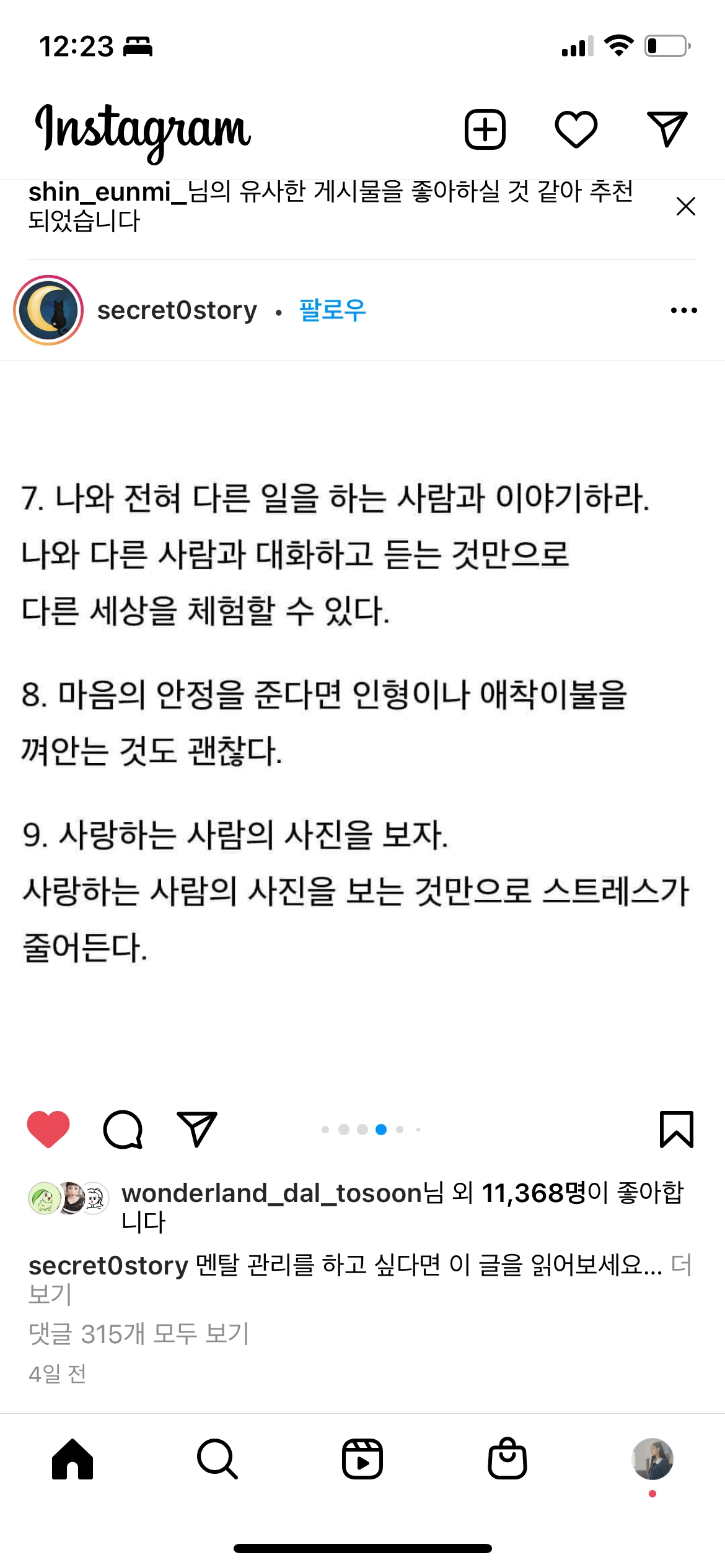 12:23

Instagram

shin_eunmi_님의 유사한 게시물을 좋아하실 것 같아 추천되었습니다

secret0story • 팔로우

7. 나와 전혀 다른 일을 하는 사람과 이야기하라.
나와 다른 사람과 대화하고 듣는 것만으로
다른 세상을 체험할 수 있다.

8. 마음의 안정을 준다면 인형이나 애착이불을
껴안는 것도 괜찮다.

9. 사랑하는 사람의 사진을 보자.
사랑하는 사람의 사진을 보는 것만으로 스트레스가
줄어든다.

wonderland_dal_tosoon님 외 11,368명이 좋아합니다

secret0story 멘탈 관리를 하고 싶다면 이 글을 읽어보세요... 더 보기

댓글 315개 모두 보기

4일 전